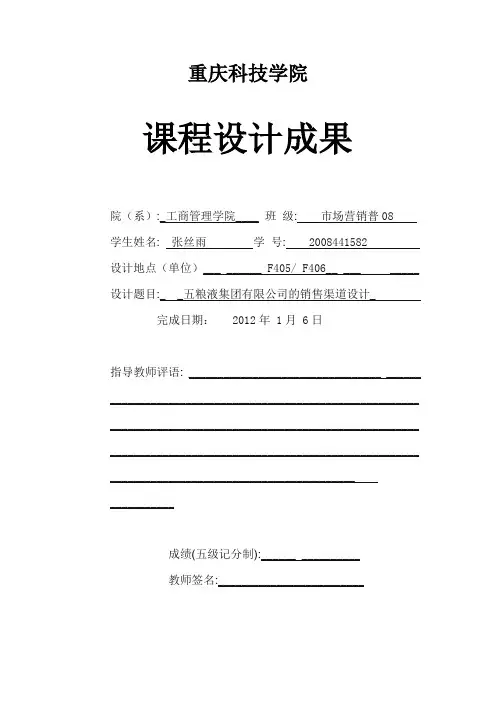 重庆科技学院

课程设计成果

院（系）: 工商管理学院 班 级: 市场营销普 08

学生姓名: 张丝雨 学 号: 2008441582

设计地点（单位） F405/ F406

设计题目: 五粮液集团有限公司的销售渠道设计

完成日期: 2012 年 1 月 6 日

指导教师评语:

成绩(五级记分制):

教师签名: